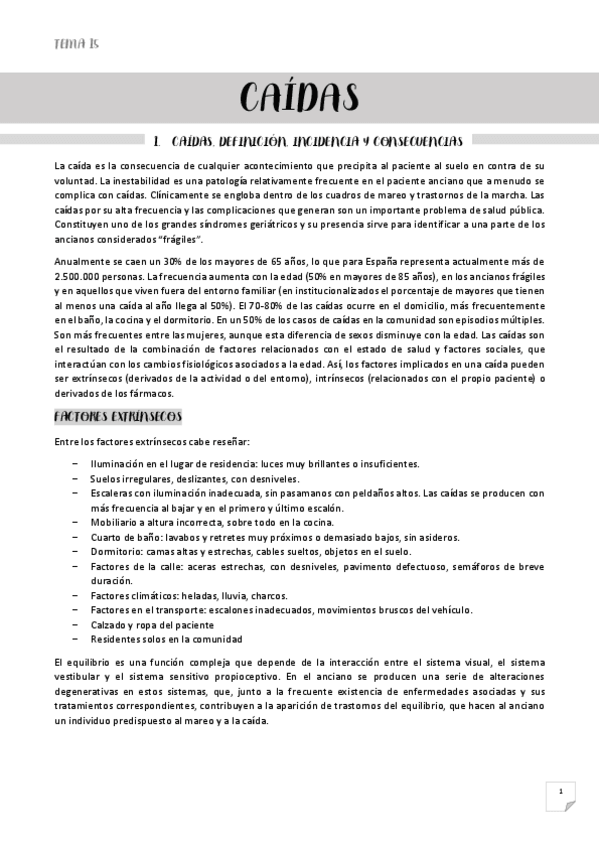 TEMA 15

CAÍDAS

1. CAÍDAS. DEFINICIÓN, INCIDENCIA Y CONSECUENCIAS

La caída es la consecuencia de cualquier acontecimiento que precipita al paciente al suelo en contra de su voluntad. La inestabilidad es una patología relativamente frecuente en el paciente anciano que a menudo se complica con caídas. Clínicamente se engloba dentro de los cuadros de mareo y trastornos de la marcha. Las caídas por su alta frecuencia y las complicaciones que generan son un importante problema de salud pública. Constituyen uno de los grandes síndromes geriátricos y su presencia sirve para identificar a una parte de los ancianos considerados "frágiles".

Anualmente se caen un 30% de los mayores de 65 años, lo que para España representa actualmente más de 2.500.000 personas. La frecuencia aumenta con la edad (50% en mayores de 85 años), en los ancianos frágiles y en aquellos que viven fuera del entorno familiar (en institucionalizados el porcentaje de mayores que tienen al menos una caída al año llega al 50%). El 70-80% de las caídas ocurre en el domicilio, más frecuentemente en el baño, la cocina y el dormitorio. En un 50% de los casos de caídas en la comunidad son episodios múltiples. Son más frecuentes entre las mujeres, aunque esta diferencia de sexos disminuye con la edad. Las caídas son el resultado de la combinación de factores relacionados con el estado de salud y factores sociales, que interactúan con los cambios fisiológicos asociados a la edad. Así, los factores implicados en una caída pueden ser extrínsecos (derivados de la actividad o del entorno), intrínsecos (relacionados con el propio paciente) o derivados de los fármacos.

FACTORES EXTRÍNSECOS

Entre los factores extrínsecos cabe reseñar:

– Iluminación en el lugar de residencia: luces muy brillantes o insuficientes.
– Suelos irregulares, deslizantes, con desniveles.
– Escaleras con iluminación inadecuada, sin pasamanos con peldaños altos. Las caídas se producen con más frecuencia al bajar y en el primero y último escalón.
– Mobiliario a altura incorrecta, sobre todo en la cocina.
– Cuarto de baño: lavabos y retretes muy próximos o demasiado bajos, sin asideros.
– Dormitorio: camas altas y estrechas, cables sueltos, objetos en el suelo.
– Factores de la calle: aceras estrechas, con desniveles, pavimento defectuoso, semáforos de breve duración.
– Factores climáticos: heladas, lluvia, charcos.
– Factores en el transporte: escalones inadecuados, movimientos bruscos del vehículo.
– Calzado y ropa del paciente
– Residentes solos en la comunidad

El equilibrio es una función compleja que depende de la interacción entre el sistema visual, el sistema vestibular y el sistema sensitivo propioceptivo. En el anciano se producen una serie de alteraciones degenerativas en estos sistemas, que, junto a la frecuente existencia de enfermedades asociadas y sus tratamientos correspondientes, contribuyen a la aparición de trastornos del equilibrio, que hacen al anciano un individuo predispuesto al mareo y a la caída.

1